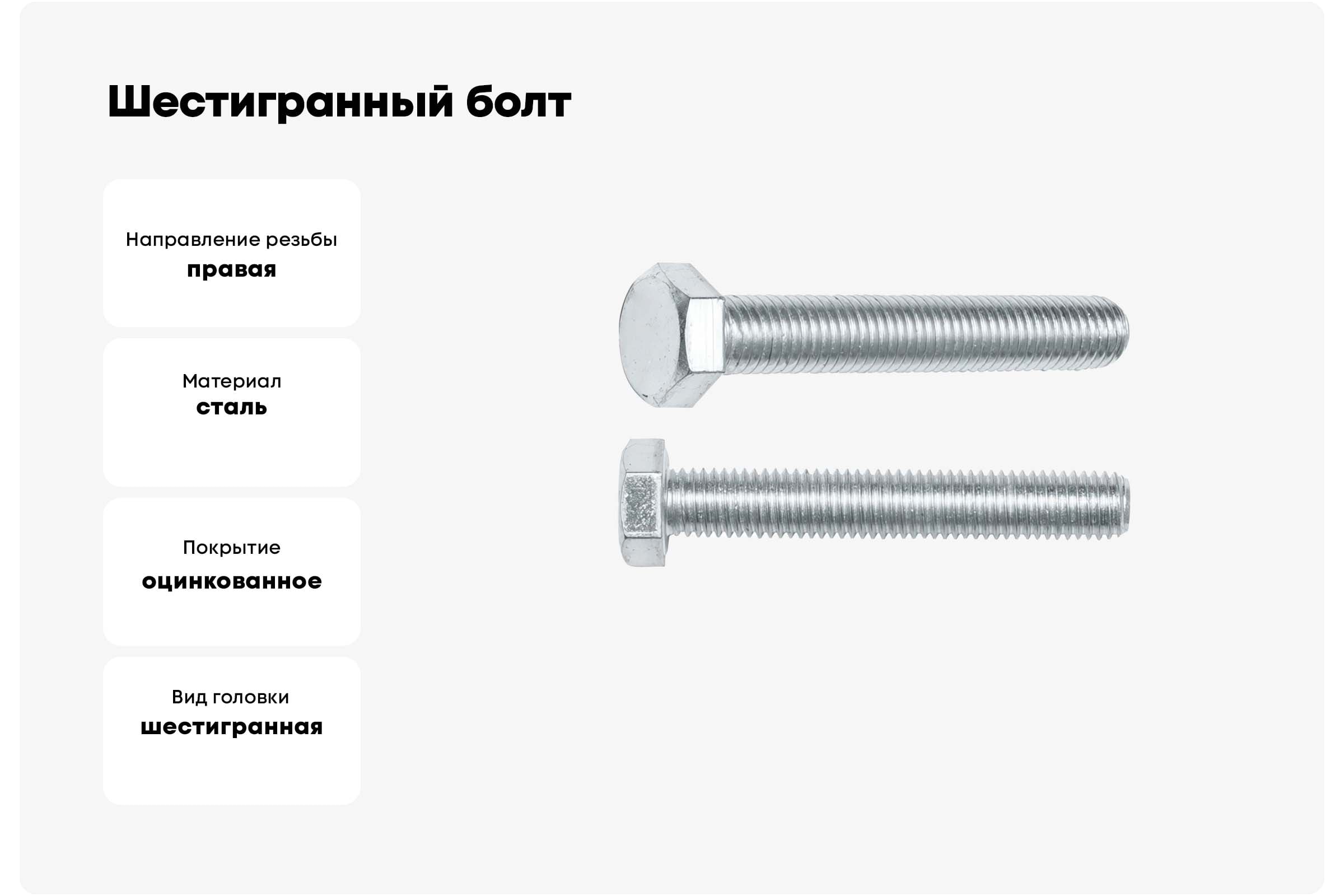 Шестигранный болт

Направление резьбы
правая

Материал
сталь

Покрытие
оцинкованное

Вид головки
шестигранная